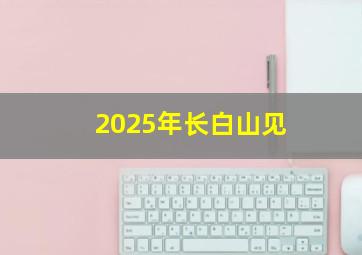 2025年长白山见